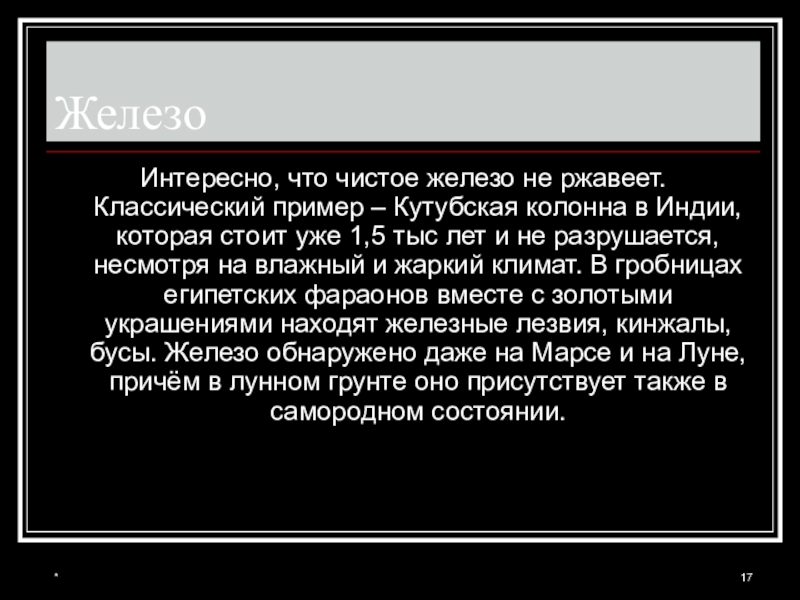 Железо

Интересно, что чистое железо не ржавеет. Классический пример – Кутубская колонна в Индии, которая стоит уже 1,5 тыс лет и не разрушается, несмотря на влажный и жаркий климат. В гробницах египетских фараонов вместе с золотыми украшениями находят железные лезвия, кинжалы, бусы. Железо обнаружено даже на Марсе и на Луне, причём в лунном грунте оно присутствует также в самородном состоянии.

*

17